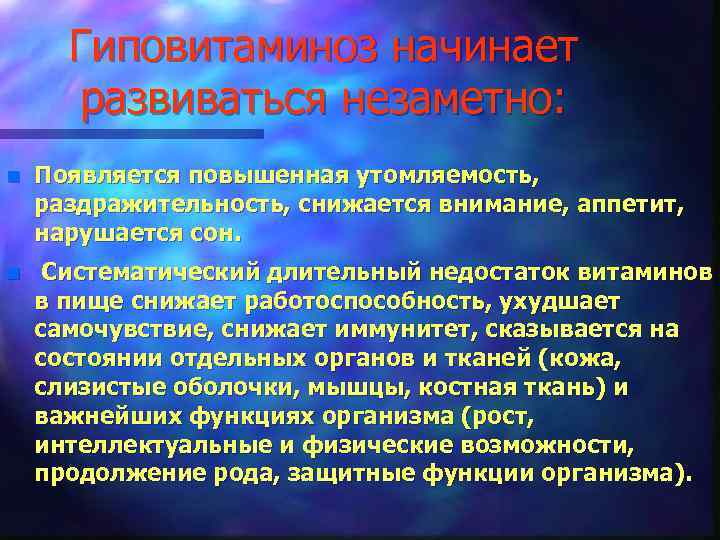 Гиповитаминоз начинает развиваться незаметно:

Появляется повышенная утомляемость, раздражительность, снижается внимание, аппетит, нарушается сон.

Систематический длительный недостаток витаминов в пище снижает работоспособность, ухудшает самочувствие, снижает иммунитет, сказывается на состоянии отдельных органов и тканей (кожа, слизистые оболочки, мышцы, костная ткань) и важнейших функциях организма (рост, интеллектуальные и физические возможности, продолжение рода, защитные функции организма).